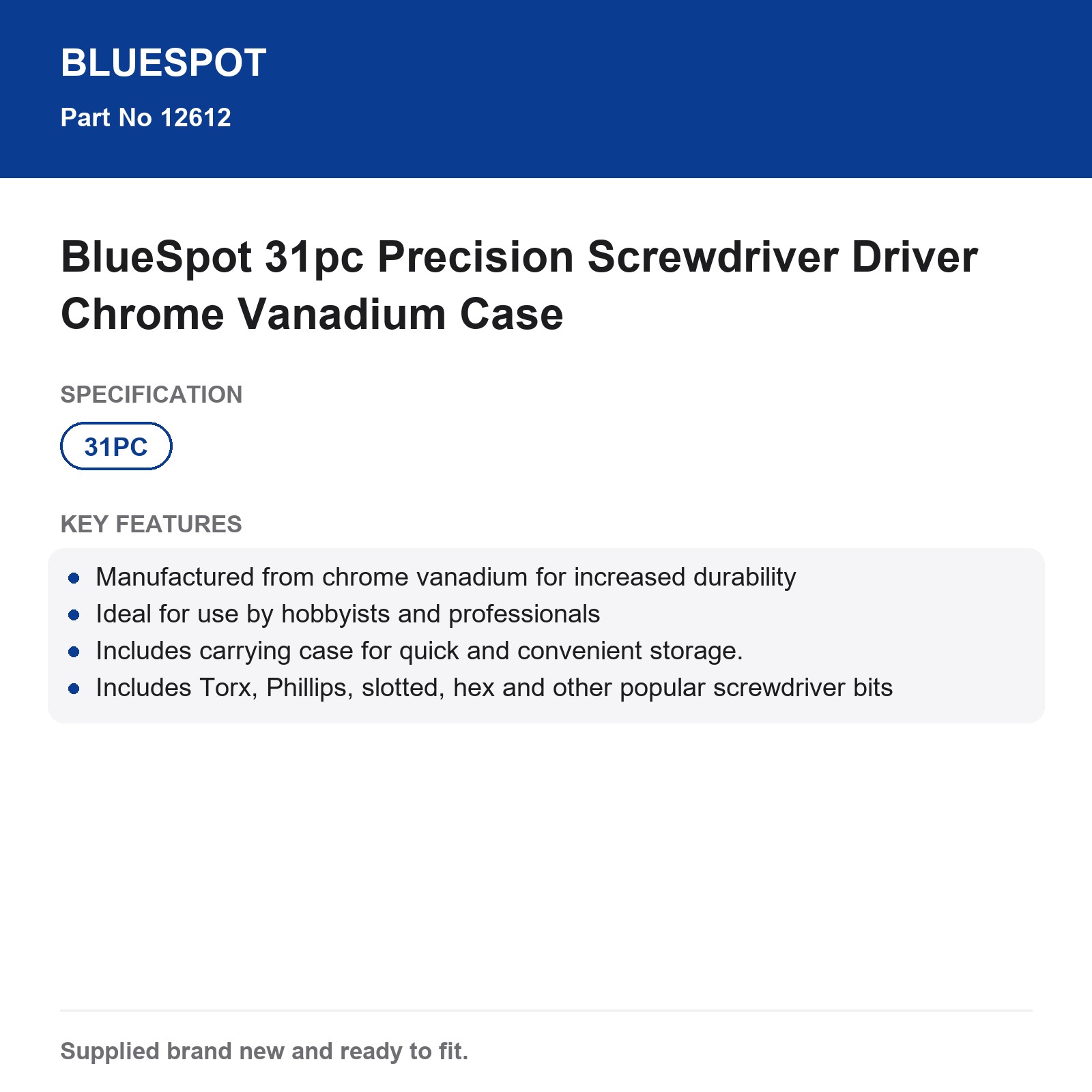 BLUESPOT

Part No 12612

BlueSpot 31pc Precision Screwdriver Driver Chrome Vanadium Case

SPECIFICATION

31PC

KEY FEATURES

• Manufactured from chrome vanadium for increased durability
• Ideal for use by hobbyists and professionals
• Includes carrying case for quick and convenient storage.
• Includes Torx, Phillips, slotted, hex and other popular screwdriver bits

Supplied brand new and ready to fit.